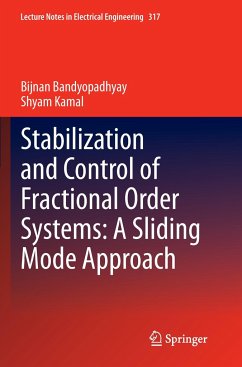 Lecture Notes in Electrical Engineering 317

Bijnan Bandyopadhyay
Shyam Kamal

Stabilization and Control of Fractional Order Systems: A Sliding Mode Approach

Springer